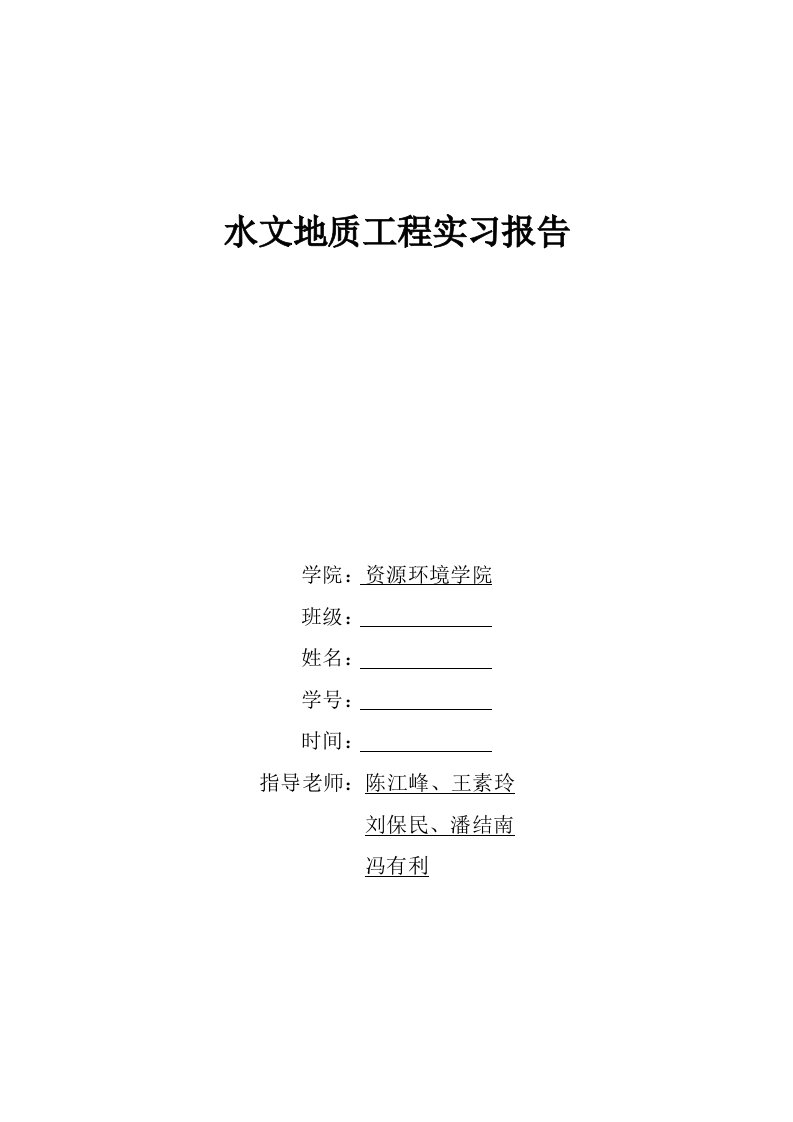 水文地质工程实习报告

学院：资源环境学院

班级：

姓名：

学号：

时间：

指导老师：陈江峰、王素玲

刘保民、潘结南

冯有利